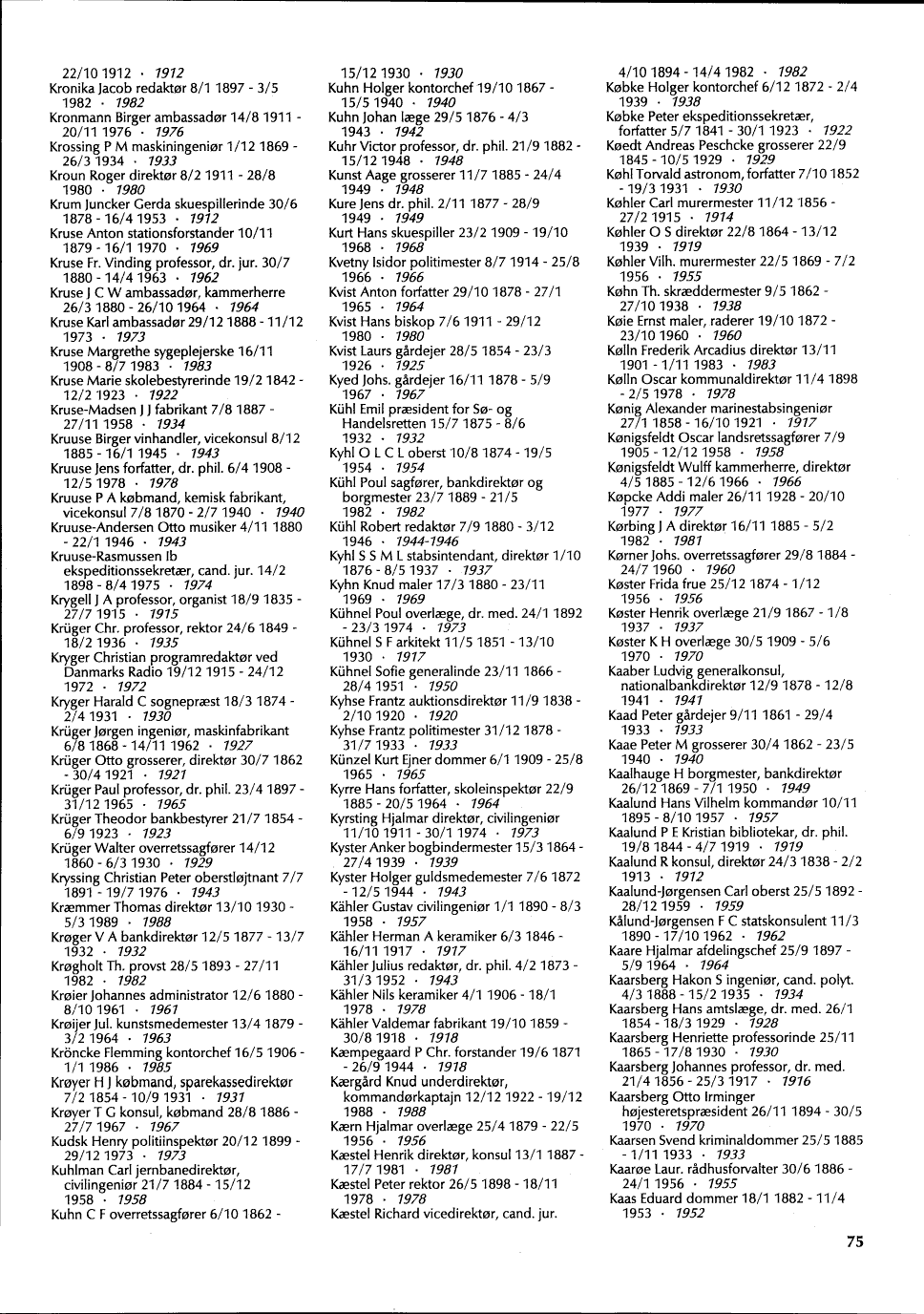 22/10 1912 · 1912
Kronika Jacob redaktør 8/1 1897 - 3/5 1982 · 1982
Kronmann Birger ambassadør 14/8 1911 - 20/11 1976 · 1976
Krossing P M maskiningeniør 1/12 1869 - 26/3 1934 · 1933
Kroun Roger direktør 8/2 1911 - 28/8 1980 · 1980
Krum Juncker Gerda skuespillerinde 30/6 1878 - 16/4 1953 · 1912
Kruse Anton stationsforstander 10/11 1879 - 16/1 1970 · 1969
Kruse Fr. Vinding professor, dr. jur. 30/7 1880 - 14/4 1963 · 1962
Kruse J C W ambassadør, kammerherre 26/3 1880 - 26/10 1964 · 1964
Kruse Karl ambassadør 29/12 1888 - 11/12 1973 · 1973
Kruse Margrethe sygeplejerske 16/11 1908 - 8/7 1983 · 1983
Kruse Marie skolebestyrerinde 19/2 1842 - 12/2 1923 · 1922
Kruse-Madsen J J fabrikant 7/8 1887 - 27/11 1958 · 1934
Kruuse Birger vinhandler, vicekonsul 8/12 1885 - 16/1 1945 · 1943
Kruuse Jens forfatter, dr. phil. 6/4 1908 - 12/5 1978 · 1978
Kruuse P A købmand, kemisk fabrikant, vicekonsul 7/8 1870 - 2/7 1940 · 1940
Kruuse-Andersen Otto musiker 4/11 1880 - 22/1 1946 · 1943
Kruuse-Rasmussen Ib ekspeditionssekretær, cand. jur. 14/2 1898 - 8/4 1975 · 1974
Krygell J A professor, organist 18/9 1835 - 27/7 1915 · 1915
Krüger Chr. professor, rektor 24/6 1849 - 18/2 1936 · 1935
Kryger Christian programredaktør ved Danmarks Radio 19/12 1915 - 24/12 1972 · 1972
Kryger Harald C sognepræst 18/3 1874 - 2/4 1931 · 1930
Krüger Jørgen ingeniør, maskinfabrikant 6/8 1868 - 14/11 1962 · 1927
Krüger Otto grosserer, direktør 30/7 1862 - 30/4 1921 · 1921
Krüger Paul professor, dr. phil. 23/4 1897 - 31/12 1965 · 1965
Krüger Theodor bankbestyrer 21/7 1854 - 6/9 1923 · 1923
Krüger Walter overretssagfører 14/12 1860 - 6/3 1930 · 1929
Kryssing Christian Peter oberstløjtnant 7/7 1891 - 19/7 1976 · 1943
Kræmmer Thomas direktør 13/10 1930 - 5/3 1989 · 1988
Krøger V A bankdirektør 12/5 1877 - 13/7 1932 · 1932
Krøgholt Th. provst 28/5 1893 - 27/11 1982 · 1982
Krøier Johannes administrator 12/6 1880 - 8/10 1961 · 1961
Krøijer Jul. kunstsmedemester 13/4 1879 - 3/2 1964 · 1963
Kröncke Flemming kontorchef 16/5 1906 - 1/1 1986 · 1985
Krøyer H J købmand, sparekassedirektør 7/2 1854 - 10/9 1931 · 1931
Krøyer T G konsul, købmand 28/8 1886 - 27/7 1967 · 1967
Kudsk Henry politiinspektør 20/12 1899 - 29/12 1973 · 1973
Kuhlman Carl jernbanedirektør, civilingeniør 21/7 1884 - 15/12 1958 · 1958
Kuhn C F overretssagfører 6/10 1862 - 15/12 1930 · 1930
Kuhn Holger kontorchef 19/10 1867 - 15/5 1940 · 1940
Kuhn Johan læge 29/5 1876 - 4/3 1943 · 1942
Kuhr Victor professor, dr. phil. 21/9 1882 - 15/12 1948 · 1948
Kunst Aage grosserer 11/7 1885 - 24/4 1949 · 1948
Kure Jens dr. phil. 2/11 1877 - 28/9 1949 · 1949
Kurt Hans skuespiller 23/2 1909 - 19/10 1968 · 1968
Kvetny Isidor politimester 8/7 1914 - 25/8 1966 · 1966
Kvist Anton forfatter 29/10 1878 - 27/1 1965 · 1964
Kvist Hans biskop 7/6 1911 - 29/12 1980 · 1980
Kvist Laurs gårdejer 28/5 1854 - 23/3 1926 · 1925
Kyed Johs. gårdejer 16/11 1878 - 5/9 1967 · 1967
Kühl Emil præsident for Sø- og Handelsretten 15/7 1875 - 8/6 1932 · 1932
Kyhl O L C L oberst 10/8 1874 - 19/5 1954 · 1954
Kühl Poul sagfører, bankdirektør og borgmester 23/7 1889 - 21/5 1982 · 1982
Kühl Robert redaktør 7/9 1880 - 3/12 1946 · 1944-1946
Kyhl S S M L stabsintendant, direktør 1/10 1876 - 8/5 1937 · 1937
Kyhn Knud maler 17/3 1880 - 23/11 1969 · 1969
Kühnel Poul overlæge, dr. med. 24/1 1892 - 23/3 1974 · 1973
Kühnel S F arkitekt 11/5 1851 - 13/10 1930 · 1917
Kühnel Sofie generalinde 23/11 1866 - 28/4 1951 · 1950
Kyhse Frantz auktionsdirektør 11/9 1838 - 2/10 1920 · 1920
Kyhse Frantz politimester 31/12 1878 - 31/7 1933 · 1933
Künzel Kurt Ejner dommer 6/1 1909 - 25/8 1965 · 1965
Kyrre Hans forfatter, skoleinspektør 22/9 1885 - 20/5 1964 · 1964
Kyrsting Hjalmar direktør, civilingeniør 11/10 1911 - 30/1 1974 · 1973
Kyster Anker bogbindermester 15/3 1864 - 27/4 1939 · 1939
Kyster Holger guldsmedemester 7/6 1872 - 12/5 1944 · 1943
Kähler Gustav civilingeniør 1/1 1890 - 8/3 1958 · 1957
Kähler Herman A keramiker 6/3 1846 - 16/11 1917 · 1917
Kähler Julius redaktør, dr. phil. 4/2 1873 - 31/3 1952 · 1943
Kähler Nils keramiker 4/1 1906 - 18/1 1978 · 1978
Kähler Valdemar fabrikant 19/10 1859 - 30/8 1918 · 1918
Kæmpegaard P Chr. forstander 19/6 1871 - 26/9 1944 · 1918
Kærgård Knud underdirektør, kommandørkaptajn 12/12 1922 - 19/12 1988 · 1988
Kærn Hjalmar overlæge 25/4 1879 - 22/5 1956 · 1956
Kæstel Henrik direktør, konsul 13/1 1887 - 17/7 1981 · 1981
Kæstel Peter rektor 26/5 1898 - 18/11 1978 · 1978
Kæstel Richard vicedirektør, cand. jur. 4/10 1894 - 14/4 1982 · 1982
Købke Holger kontorchef 6/12 1872 - 2/4 1939 · 1938
Købke Peter ekspeditionssekretær, forfatter 5/7 1841 - 30/1 1923 · 1922
Køedt Andreas Peschcke grosserer 22/9 1845 - 10/5 1929 · 1929
Køhl Torvald astronom, forfatter 7/10 1852 - 19/3 1931 · 1930
Køhler Carl murermester 11/12 1856 - 27/2 1915 · 1914
Køhler O S direktør 22/8 1864 - 13/12 1939 · 1919
Køhler Vilh. murermester 22/5 1869 - 7/2 1956 · 1955
Køhn Th. skræddermester 9/5 1862 - 27/10 1938 · 1938
Køie Ernst maler, raderer 19/10 1872 - 23/10 1960 · 1960
Kølln Frederik Arcadius direktør 13/11 1901 - 1/11 1983 · 1983
Kølln Oscar kommunaldirektør 11/4 1898 - 2/5 1978 · 1978
Kønig Alexander marinestabsingeniør 27/1 1858 - 16/10 1921 · 1917
Kønigsfeldt Oscar landsretssagfører 7/9 1905 - 12/12 1958 · 1958
Kønigsfeldt Wulff kammerherre, direktør 4/5 1885 - 12/6 1966 · 1966
Køpcke Addi maler 26/11 1928 - 20/10 1977 · 1977
Kørbing J A direktør 16/11 1885 - 5/2 1982 · 1981
Kørner Johs. overretssagfører 29/8 1884 - 24/7 1960 · 1960
Køster Frida frue 25/12 1874 - 1/12 1956 · 1956
Køster Henrik overlæge 21/9 1867 - 1/8 1937 · 1937
Køster K H overlæge 30/5 1909 - 5/6 1970 · 1970
Kaaber Ludvig generalkonsul, nationalbankdirektør 12/9 1878 - 12/8 1941 · 1941
Kaad Peter gårdejer 9/11 1861 - 29/4 1933 · 1933
Kaae Peter M grosserer 30/4 1862 - 23/5 1940 · 1940
Kaalhauge H borgmester, bankdirektør 26/12 1869 - 7/1 1950 · 1949
Kaalund Hans Vilhelm kommandør 10/11 1895 - 8/10 1957 · 1957
Kaalund P E Kristian bibliotekar, dr. phil. 19/8 1844 - 4/7 1919 · 1919
Kaalund R konsul, direktør 24/3 1838 - 2/2 1913 · 1912
Kaalund-Jørgensen Carl oberst 25/5 1892 - 28/12 1959 · 1959
Kålund-Jørgensen F C statskonsulent 11/3 1890 - 17/10 1962 · 1962
Kaare Hjalmar afdelingschef 25/9 1897 - 5/9 1964 · 1964
Kaarsberg Hakon S ingeniør, cand. polyt. 4/3 1888 - 15/2 1935 · 1934
Kaarsberg Hans amtslæge, dr. med. 26/1 1854 - 18/3 1929 · 1928
Kaarsberg Henriette professorinde 25/11 1865 - 17/8 1930 · 1930
Kaarsberg Johannes professor, dr. med. 21/4 1856 - 25/3 1917 · 1916
Kaarsberg Otto Irminger højesteretspræsident 26/11 1894 - 30/5 1970 · 1970
Kaarsen Svend kriminaldommer 25/5 1885 - 1/11 1933 · 1933
Kaarøe Laur. rådhusforvalter 30/6 1886 - 24/1 1956 · 1955
Kaas Eduard dommer 18/1 1882 - 11/4 1953 · 1952

75